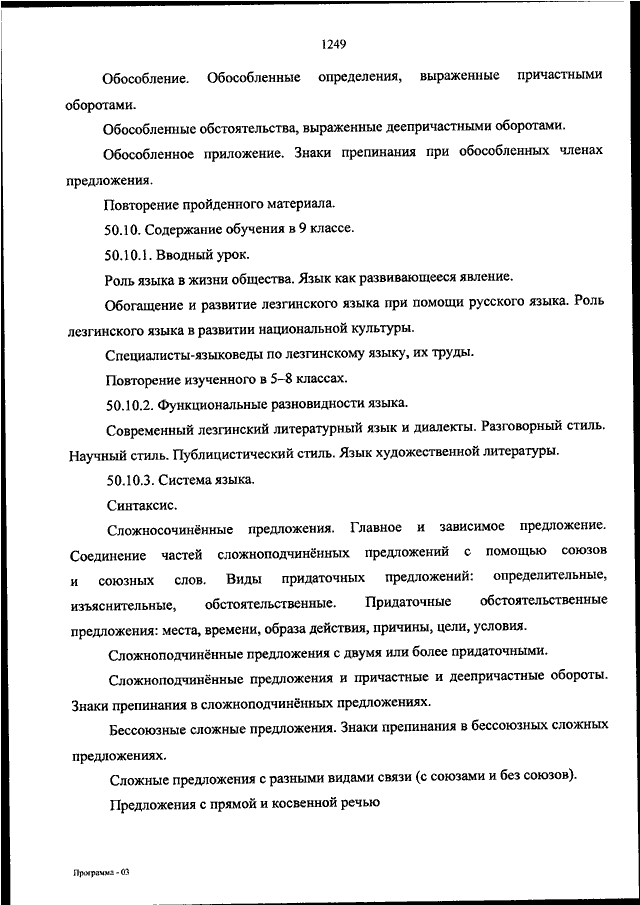 1249

Обособление. Обособленные определения, выраженные причастными оборотами.

Обособленные обстоятельства, выраженные деепричастными оборотами.

Обособленное приложение. Знаки препинания при обособленных членах предложения.

Повторение пройденного материала.

50.10. Содержание обучения в 9 классе.

50.10.1. Вводный урок.

Роль языка в жизни общества. Язык как развивающееся явление.

Обогащение и развитие лезгинского языка при помощи русского языка. Роль лезгинского языка в развитии национальной культуры.

Специалисты-языковеды по лезгинскому языку, их труды.

Повторение изученного в 5–8 классах.

50.10.2. Функциональные разновидности языка.

Современный лезгинский литературный язык и диалекты. Разговорный стиль. Научный стиль. Публицистический стиль. Язык художественной литературы.

50.10.3. Система языка.

Синтаксис.

Сложносочинённые предложения. Главное и зависимое предложение. Соединение частей сложноподчинённых предложений с помощью союзов и союзных слов. Виды придаточных предложений: определительные, изъяснительные, обстоятельственные. Придаточные обстоятельственные предложения: места, времени, образа действия, причины, цели, условия.

Сложноподчинённые предложения с двумя или более придаточными.

Сложноподчинённые предложения и причастные и деепричастные обороты. Знаки препинания в сложноподчинённых предложениях.

Бессоюзные сложные предложения. Знаки препинания в бессоюзных сложных предложениях.

Сложные предложения с разными видами связи (с союзами и без союзов).

Предложения с прямой и косвенной речью

Программа - 03